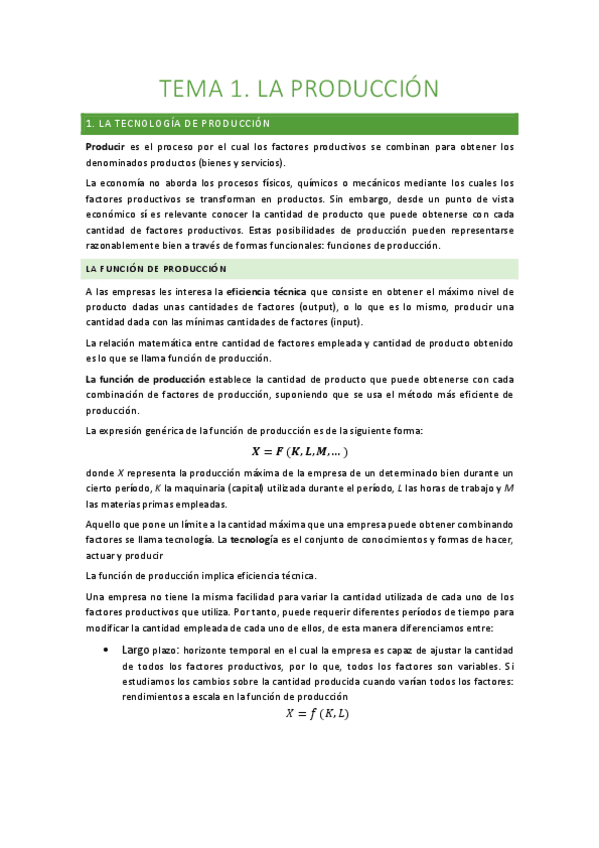 TEMA 1. LA PRODUCCIÓN

1. LA TECNOLOGÍA DE PRODUCCIÓN

Producir es el proceso por el cual los factores productivos se combinan para obtener los denominados productos (bienes y servicios).

La economía no aborda los procesos físicos, químicos o mecánicos mediante los cuales los factores productivos se transforman en productos. Sin embargo, desde un punto de vista económico sí es relevante conocer la cantidad de producto que puede obtenerse con cada cantidad de factores productivos. Estas posibilidades de producción pueden representarse razonablemente bien a través de formas funcionales: funciones de producción.

LA FUNCIÓN DE PRODUCCIÓN

A las empresas les interesa la eficiencia técnica que consiste en obtener el máximo nivel de producto dadas unas cantidades de factores (output), o lo que es lo mismo, producir una cantidad dada con las mínimas cantidades de factores (input).

La relación matemática entre cantidad de factores empleada y cantidad de producto obtenido es lo que se llama función de producción.

La función de producción establece la cantidad de producto que puede obtenerse con cada combinación de factores de producción, suponiendo que se usa el método más eficiente de producción.

La expresión genérica de la función de producción es de la siguiente forma:

$X = F(K, L, M, \ldots)$

donde $X$ representa la producción máxima de la empresa de un determinado bien durante un cierto período, $K$ la maquinaria (capital) utilizada durante el período, $L$ las horas de trabajo y $M$ las materias primas empleadas.

Aquello que pone un límite a la cantidad máxima que una empresa puede obtener combinando factores se llama tecnología. La tecnología es el conjunto de conocimientos y formas de hacer, actuar y producir

La función de producción implica eficiencia técnica.

Una empresa no tiene la misma facilidad para variar la cantidad utilizada de cada uno de los factores productivos que utiliza. Por tanto, puede requerir diferentes períodos de tiempo para modificar la cantidad empleada de cada uno de ellos, de esta manera diferenciamos entre:

• Largo plazo: horizonte temporal en el cual la empresa es capaz de ajustar la cantidad de todos los factores productivos, por lo que, todos los factores son variables. Si estudiamos los cambios sobre la cantidad producida cuando varían todos los factores: rendimientos a escala en la función de producción

$X = f(K, L)$